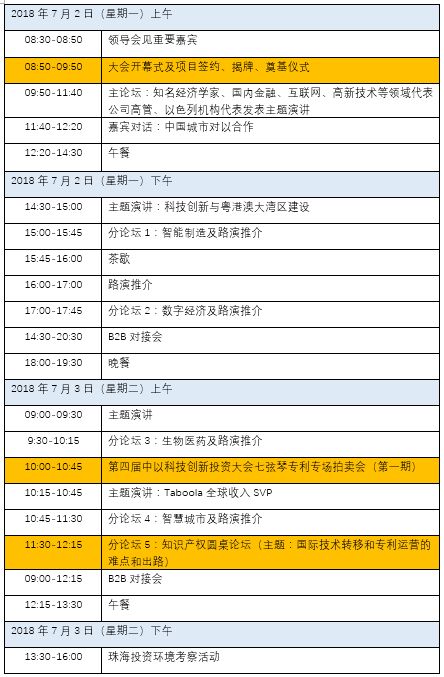 | 2018 年 7 月 2 日（星期一）上午 | |
|---|---|
| 08:30-08:50 | 领导会见重要嘉宾 |
| 08:50-09:50 | 大会开幕式及项目签约、揭牌、奠基仪式 |
| 09:50-11:40 | 主论坛：知名经济学家、国内金融、互联网、高新技术等领域代表公司高管、以色列机构代表发表主题演讲 |
| 11:40-12:20 | 嘉宾对话：中国城市对以合作 |
| 12:20-14:30 | 午餐 |
| 2018 年 7 月 2 日（星期一）下午 | |
| 14:30-15:00 | 主题演讲：科技创新与粤港澳大湾区建设 |
| 15:00-15:45 | 分论坛 1：智能制造及路演推介 |
| 15:45-16:00 | 茶歇 |
| 16:00-17:00 | 路演推介 |
| 17:00-17:45 | 分论坛 2：数字经济及路演推介 |
| 14:30-20:30 | B2B 对接会 |
| 18:00-19:30 | 晚餐 |
| 2018 年 7 月 3 日（星期二）上午 | |
| 09:00-09:30 | 主题演讲 |
| 9:30-10:15 | 分论坛 3：生物医药及路演推介 |
| 10:00-10:45 | 第四届中以科技创新投资大会七弦琴专利专场拍卖会（第一期） |
| 10:15-10:45 | 主题演讲：Taboola 全球收入 SVP |
| 10:45-11:30 | 分论坛 4：智慧城市及路演推介 |
| 11:30-12:15 | 分论坛 5：知识产权圆桌论坛（主题：国际技术转移和专利运营的难点和出路） |
| 09:00-12:15 | B2B 对接会 |
| 12:15-13:30 | 午餐 |
| 2018 年 7 月 3 日（星期二）下午 | |
| 13:30-16:00 | 珠海投资环境考察活动 |